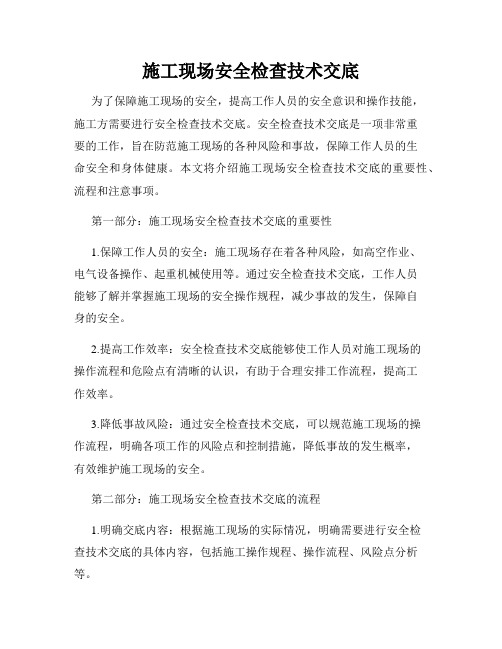 施工现场安全检查技术交底

为了保障施工现场的安全，提高工作人员的安全意识和操作技能，施工方需要进行安全检查技术交底。安全检查技术交底是一项非常重要的工作，旨在防范施工现场的各种风险和事故，保障工作人员的生命安全和身体健康。本文将介绍施工现场安全检查技术交底的重要性、流程和注意事项。

第一部分：施工现场安全检查技术交底的重要性

1.保障工作人员的安全：施工现场存在着各种风险，如高空作业、电气设备操作、起重机械使用等。通过安全检查技术交底，工作人员能够了解并掌握施工现场的安全操作规程，减少事故的发生，保障自身的安全。

2.提高工作效率：安全检查技术交底能够使工作人员对施工现场的操作流程和危险点有清晰的认识，有助于合理安排工作流程，提高工作效率。

3.降低事故风险：通过安全检查技术交底，可以规范施工现场的操作流程，明确各项工作的风险点和控制措施，降低事故的发生概率，有效维护施工现场的安全。

第二部分：施工现场安全检查技术交底的流程

1.明确交底内容：根据施工现场的实际情况，明确需要进行安全检查技术交底的具体内容，包括施工操作规程、操作流程、风险点分析等。